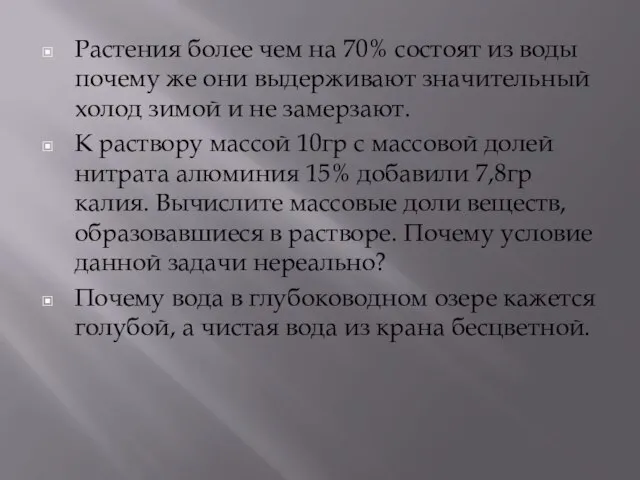 Растения более чем на 70% состоят из воды почему же они выдерживают значительный холод зимой и не замерзают.

К раствору массой 10гр с массовой долей нитрата алюминия 15% добавили 7,8гр калия. Вычислите массовые доли веществ, образовавшиеся в растворе. Почему условие данной задачи нереально?

Почему вода в глубоководном озере кажется голубой, а чистая вода из крана бесцветной.